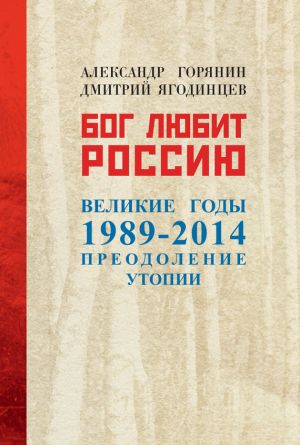 АЛЕКСАНДР ГОРЯНИН
ДМИТРИЙ ЯГОДИНЦЕВ

БОГ ЛЮБИТ РОССИЮ

ВЕЛИКИЕ ГОДЫ
1989-2014
ПРЕОДОЛЕНИЕ
УТОПИИ